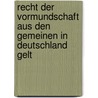 recht der vormundschaft aus den gemeinen in deutschland gelt